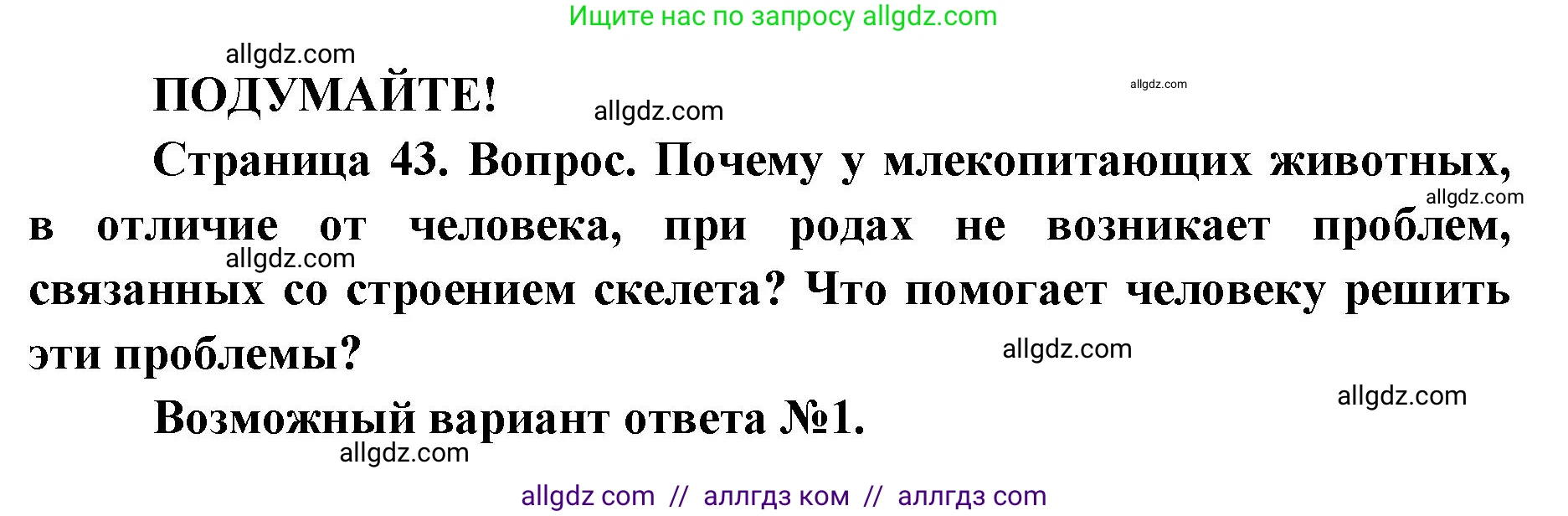 Ищите нас по запросу allgdz.com

allgdz.com

ПОДУМАЙТЕ!

allgdz.com

allgdz.com

Страница 43. Вопрос. Почему у млекопитающих животных, в отличие от человека, при родах не возникает проблем, связанных со строением скелета? Что помогает человеку решить эти проблемы?

allgdz.com

allgdz.com

allgdz.com

allgdz.com

Возможный вариант ответа №1.

allgdz.com

allgdz com // аллгдз ком // аллгдз com